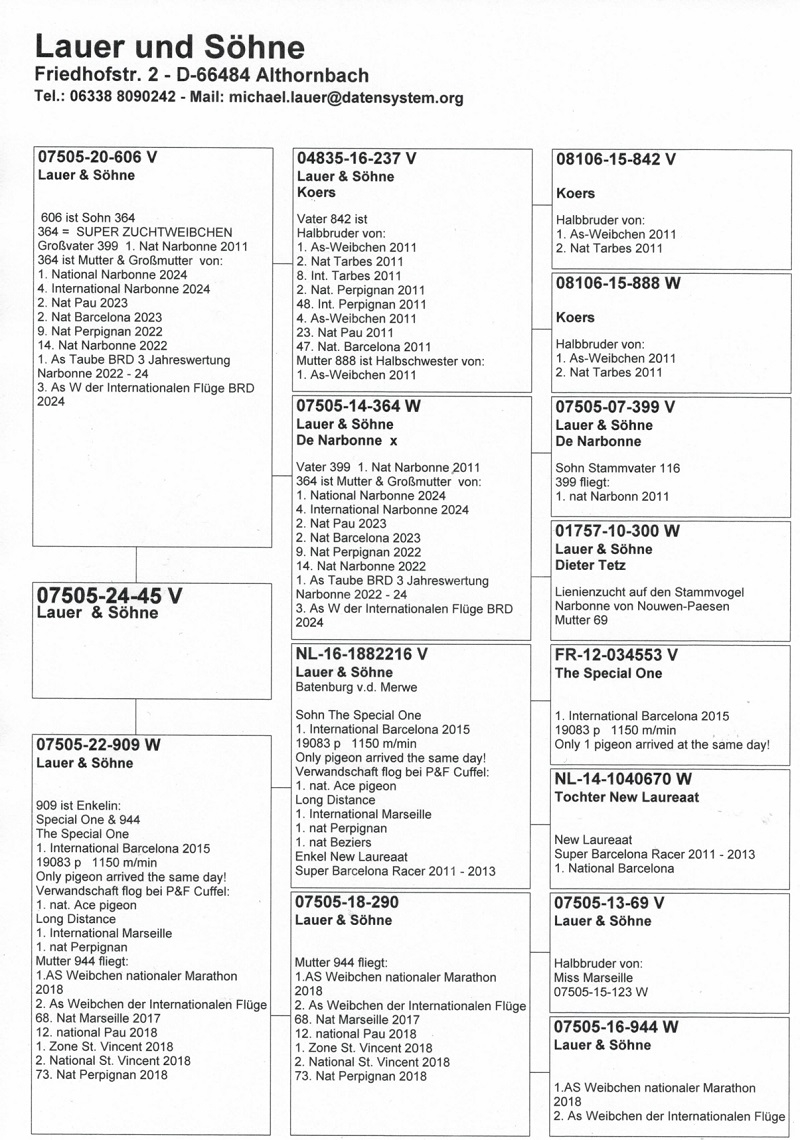 Lauer und Söhne
Friedhofstr. 2 - D-66484 Althornbach
Tel.: 06338 8090242 - Mail: michael.lauer@datensystem.org

07505-20-606 V
Lauer & Söhne

606 ist Sohn 364
364 = SUPER ZUCHTWEIBCHEN
Großvater 399 1. Nat Narbonne 2011
364 ist Mutter & Großmutter von:
1. National Narbonne 2024
4. International Narbonne 2024
2. Nat Pau 2023
2. Nat Barcelona 2023
9. Nat Perpignan 2022
14. Nat Narbonne 2022
1. As Taube BRD 3 Jahreswertung Narbonne 2022 - 24
3. As W der Internationalen Flüge BRD 2024

07505-24-45 V
Lauer & Söhne

07505-22-909 W
Lauer & Söhne

909 ist Enkelin:
Special One & 944
The Special One
1. International Barcelona 2015
19083 p 1150 m/min
Only pigeon arrived the same day!
Verwandschaft flog bei P&F Cuffel:
1. nat. Ace pigeon
Long Distance
1. International Marseille
1. nat Perpignan
Mutter 944 fliegt:
1.AS Weibchen nationaler Marathon 2018
2. As Weibchen der Internationalen Flüge
68. Nat Marseille 2017
12. national Pau 2018
1. Zone St. Vincent 2018
2. National St. Vincent 2018
73. Nat Perpignan 2018

04835-16-237 V
Lauer & Söhne
Koers

Vater 842 ist
Halbbruder von:
1. As-Weibchen 2011
2. Nat Tarbes 2011
8. Int. Tarbes 2011
2. Nat. Perpignan 2011
48. Int. Perpignan 2011
4. As-Weibchen 2011
23. Nat Pau 2011
47. Nat. Barcelona 2011
Mutter 888 ist Halbschwester von:
1. As-Weibchen 2011

07505-14-364 W
Lauer & Söhne
De Narbonne x

Vater 399 1. Nat Narbonne 2011
364 ist Mutter & Großmutter von:
1. National Narbonne 2024
4. International Narbonne 2024
2. Nat Pau 2023
2. Nat Barcelona 2023
9. Nat Perpignan 2022
14. Nat Narbonne 2022
1. As Taube BRD 3 Jahreswertung Narbonne 2022 - 24
3. As W der Internationalen Flüge BRD 2024

NL-16-1882216 V
Lauer & Söhne
Batenburg v.d. Merwe

Sohn The Special One
1. International Barcelona 2015
19083 p 1150 m/min
Only pigeon arrived the same day!
Verwandschaft flog bei P&F Cuffel:
1. nat. Ace pigeon
Long Distance
1. International Marseille
1. nat Perpignan
1. nat Beziers
Enkel New Laureaat
Super Barcelona Racer 2011 - 2013

07505-18-290
Lauer & Söhne

Mutter 944 fliegt:
1.AS Weibchen nationaler Marathon 2018
2. As Weibchen der Internationalen Flüge
68. Nat Marseille 2017
12. national Pau 2018
1. Zone St. Vincent 2018
2. National St. Vincent 2018
73. Nat Perpignan 2018

08106-15-842 V
Koers

Halbbruder von:
1. As-Weibchen 2011
2. Nat Tarbes 2011

08106-15-888 W
Koers

Halbbruder von:
1. As-Weibchen 2011
2. Nat Tarbes 2011

07505-07-399 V
Lauer & Söhne
De Narbonne

Sohn Stammvater 116
399 fliegt:
1. nat Narbonn 2011

01757-10-300 W
Lauer & Söhne
Dieter Tetz

Lienienzucht auf den Stammvogel Narbonne von Nouwen-Paesen
Mutter 69

FR-12-034553 V
The Special One

1. International Barcelona 2015
19083 p 1150 m/min
Only 1 pigeon arrived at the same day!

NL-14-1040670 W
Tochter New Laureaat

New Laureaat
Super Barcelona Racer 2011 - 2013
1. National Barcelona

07505-13-69 V
Lauer & Söhne

Halbbruder von:
Miss Marseille
07505-15-123 W

07505-16-944 W
Lauer & Söhne

1.AS Weibchen nationaler Marathon 2018
2. As Weibchen der Internationalen Flüge